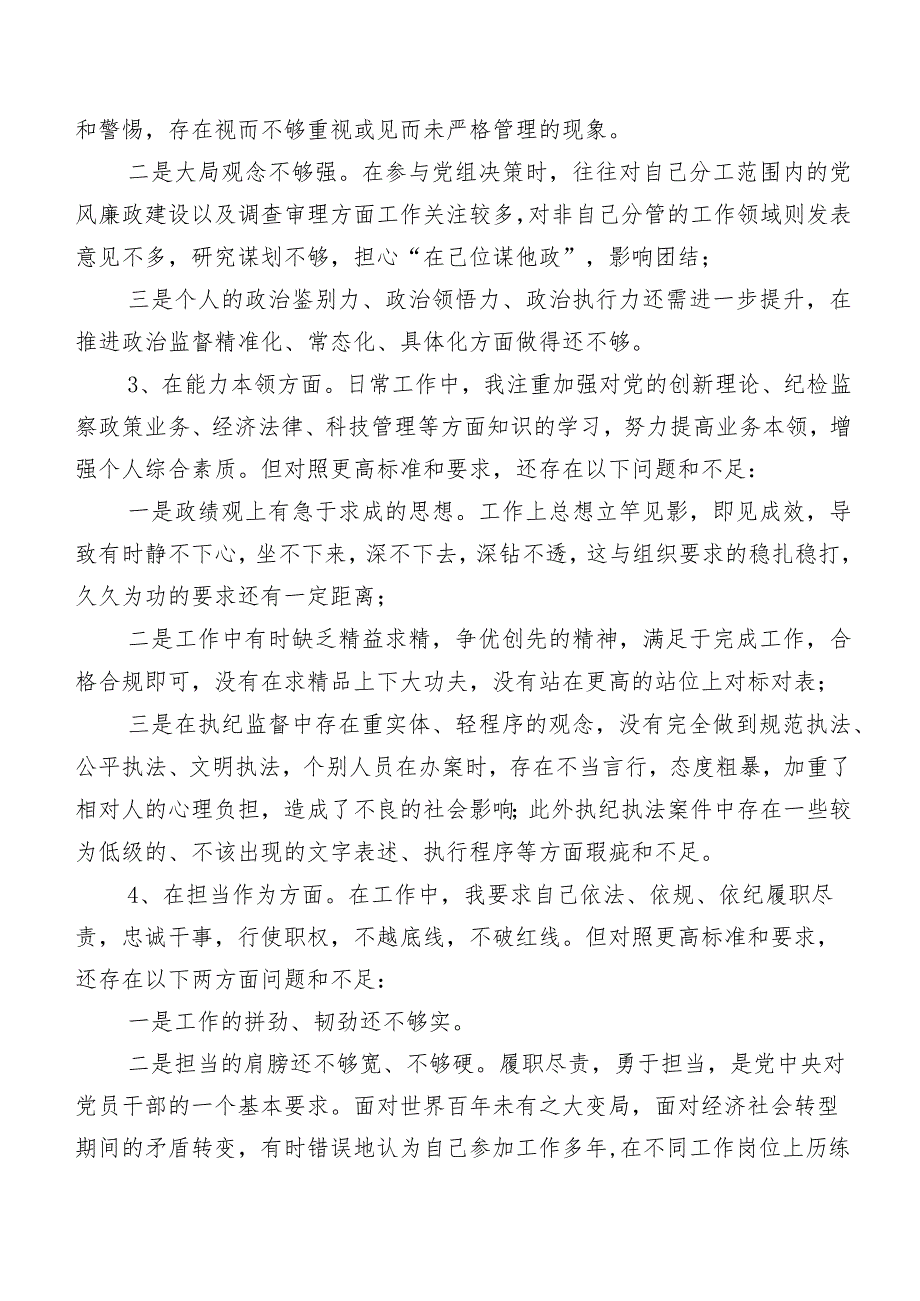 和警惕，存在视而不够重视或见而未严格管理的现象。

二是大局观念不够强。在参与党组决策时，往往对自己分工范围内的党风廉政建设以及调查审理方面工作关注较多，对非自己分管的工作领域则发表意见不多，研究谋划不够，担心“在己位谋他政”，影响团结；

三是个人的政治鉴别力、政治领悟力、政治执行力还需进一步提升，在推进政治监督精准化、常态化、具体化方面做得还不够。

3、在能力本领方面。日常工作中，我注重加强对党的创新理论、纪检监察政策业务、经济法律、科技管理等方面知识的学习，努力提高业务本领，增强个人综合素质。但对照更高标准和要求，还存在以下问题和不足：

一是政绩观上有急于求成的思想。工作上总想立竿见影，即见成效，导致有时静不下心，坐不下来，深不下去，深钻不透，这与组织要求的稳扎稳打，久久为功的要求还有一定距离；

二是工作中有时缺乏精益求精，争优创先的精神，满足于完成工作，合格合规即可，没有在求精品上下大功夫，没有站在更高的站位上对标对表；

三是在执纪监督中存在重实体、轻程序的观念，没有完全做到规范执法、公平执法、文明执法，个别人员在办案时，存在不当言行，态度粗暴，加重了相对人的心理负担，造成了不良的社会影响;此外执纪执法案件中存在一些较为低级的、不该出现的文字表述、执行程序等方面瑕疵和不足。

4、在担当作为方面。在工作中，我要求自己依法、依规、依纪履职尽责，忠诚干事，行使职权，不越底线，不破红线。但对照更高标准和要求，还存在以下两方面问题和不足：

一是工作的拼劲、韧劲还不够实。

二是担当的肩膀还不够宽、不够硬。履职尽责，勇于担当，是党中央对党员干部的一个基本要求。面对世界百年未有之大变局，面对经济社会转型期间的矛盾转变，有时错误地认为自己参加工作多年,在不同工作岗位上历练